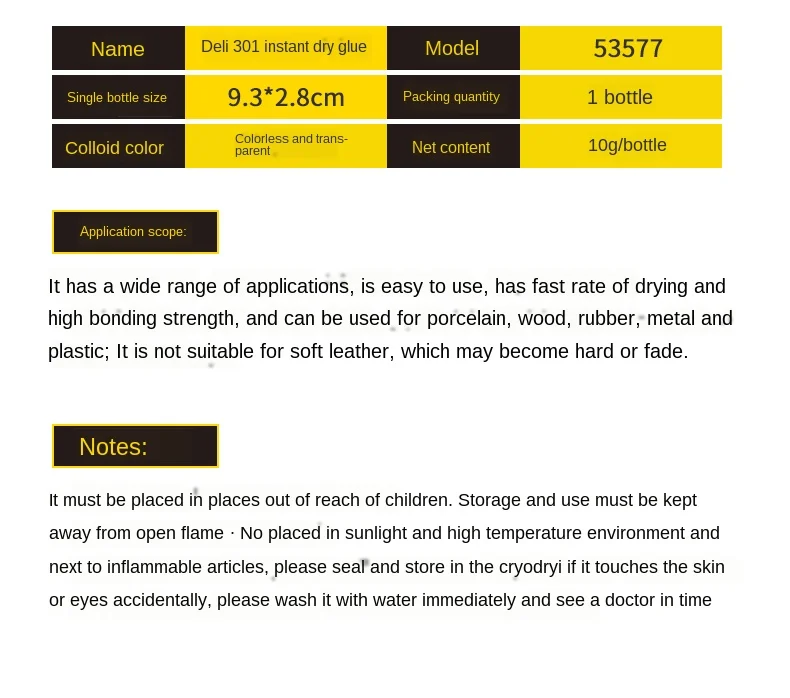 | Name | Deli 301 instant dry glue | Model | 53577 |
|---|---|---|---|
| Single bottle size | 9.3*2.8cm | Packing quantity | 1 bottle |
| Colloid color | Colorless and transparent | Net content | 10g/bottle |

Application scope:

It has a wide range of applications, is easy to use, has fast rate of drying and high bonding strength, and can be used for porcelain, wood, rubber, metal and plastic; It is not suitable for soft leather, which may become hard or fade.

Notes:

It must be placed in places out of reach of children. Storage and use must be kept away from open flame · No placed in sunlight and high temperature environment and next to inflammable articles, please seal and store in the cryodryi if it touches the skin or eyes accidentally, please wash it with water immediately and see a doctor in time